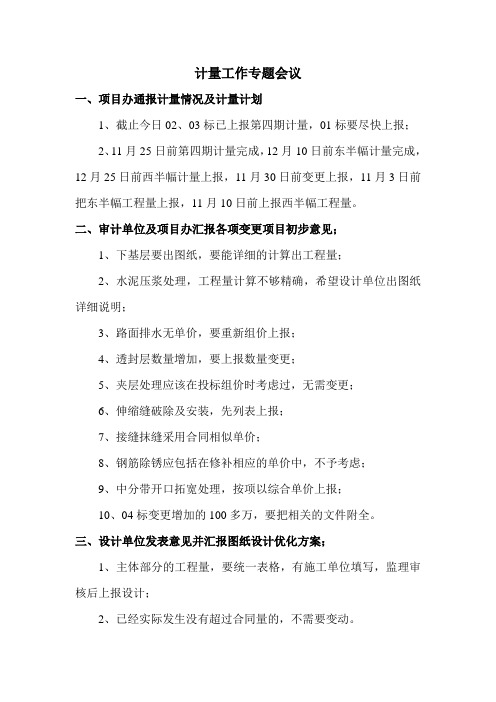 计量工作专题会议

一、项目办通报计量情况及计量计划

1、截止今日 02、03 标已上报第四期计量，01 标要尽快上报；

2、11 月 25 日前第四期计量完成，12 月 10 日前东半幅计量完成，12 月 25 日前西半幅计量上报，11 月 30 日前变更上报，11 月 3 日前把东半幅工程量上报，11 月 10 日前上报西半幅工程量。

二、审计单位及项目办汇报各项变更项目初步意见；

1、下基层要出图纸，要能详细的计算出工程量；

2、水泥压浆处理，工程量计算不够精确，希望设计单位出图纸详细说明；

3、路面排水无单价，要重新组价上报；

4、透封层数量增加，要上报数量变更；

5、夹层处理应该在投标组价时考虑过，无需变更；

6、伸缩缝破除及安装，先列表上报；

7、接缝抹缝采用合同相似单价；

8、钢筋除锈应包括在修补相应的单价中，不予考虑；

9、中分带开口拓宽处理，按项以综合单价上报；

10、04 标变更增加的 100 多万，要把相关的文件附全。

三、设计单位发表意见并汇报图纸设计优化方案；

1、主体部分的工程量，要统一表格，有施工单位填写，监理审核后上报设计；

2、已经实际发生没有超过合同量的，不需要变动。